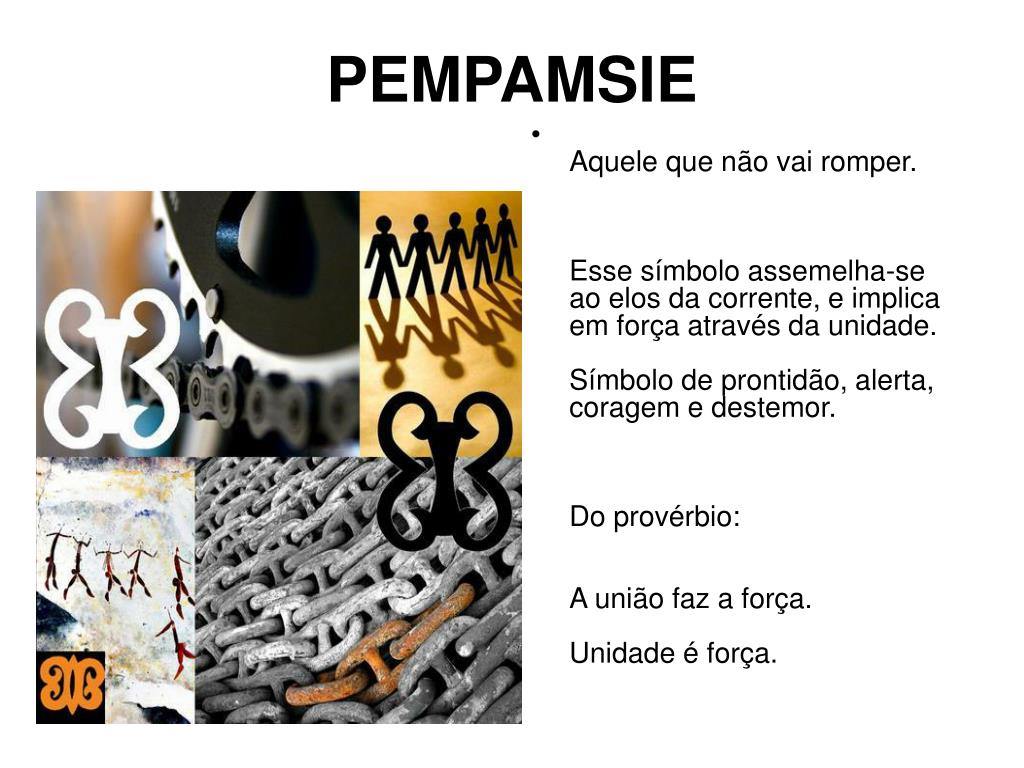 PEMPAMSIE

•

Aquele que não vai romper.

Esse símbolo assemelha-se ao elos da corrente, e implica em força através da unidade.

Símbolo de prontidão, alerta, coragem e destemor.

Do provérbio:

A união faz a força.

Unidade é força.